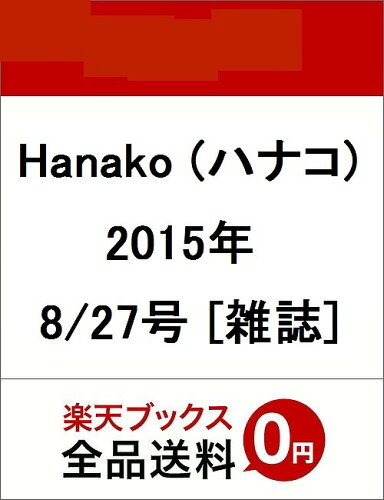 Hanako (ハナコ) 2015年 8/27号 [雑誌]

楽天ブックス
全品送料 0円